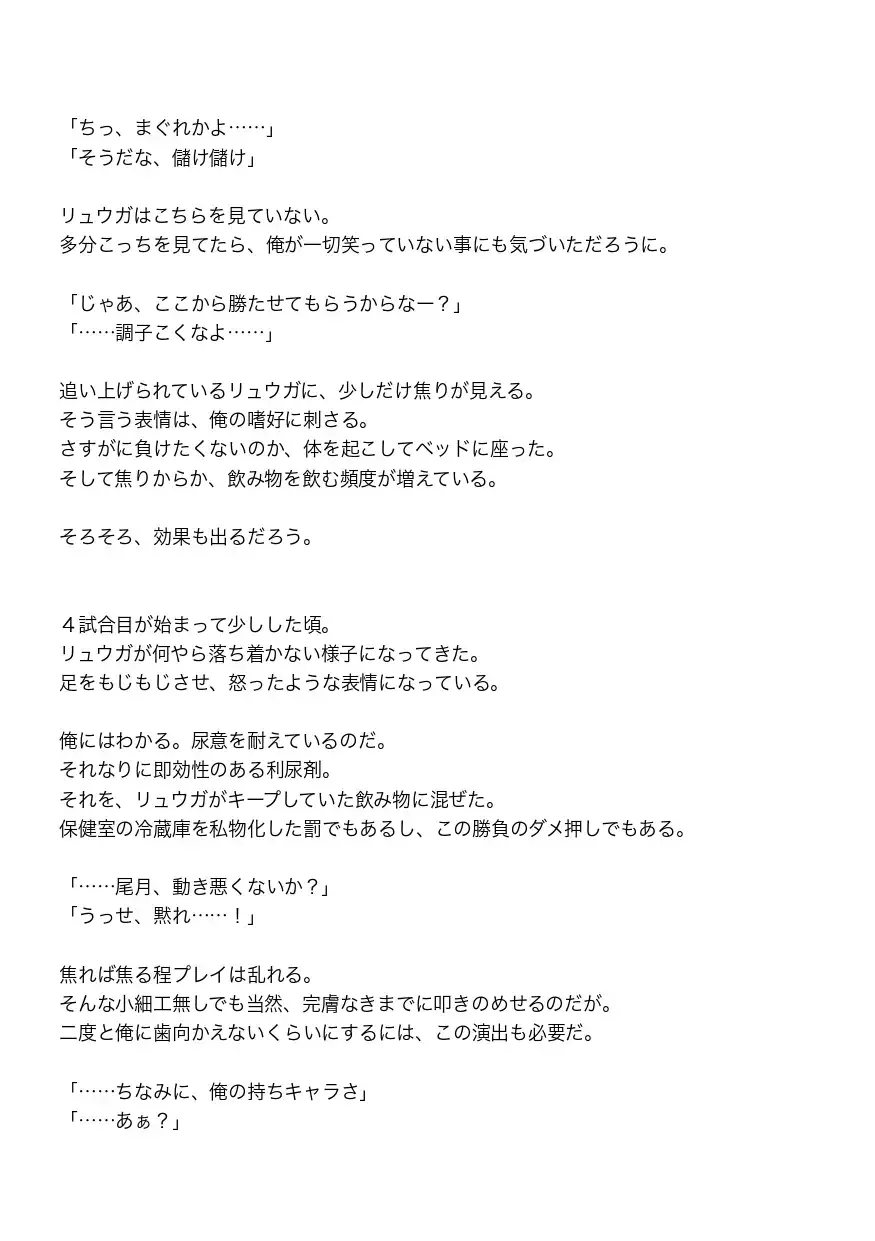 「ちっ、まぐれかよ……」
「そうだな、儲け儲け」

リュウガはこちらを見ていない。
多分こっちを見てたら、俺が一切笑っていない事にも気づいただろうに。

「じゃあ、ここから勝たせてもらうからなー？」
「……調子こくなよ……」

追い上げられているリュウガに、少しだけ焦りが見える。
そう言う表情は、俺の嗜好に刺さる。
さすがに負けたくないのか、体を起こしてベッドに座った。
そして焦りからか、飲み物を飲む頻度が増えている。

そろそろ、効果も出るだろう。

４試合目が始まって少しした頃。
リュウガが何やら落ち着かない様子になってきた。
足をもじもじさせ、怒ったような表情になっている。

俺にはわかる。尿意を耐えているのだ。
それなりに即効性のある利尿剤。
それを、リュウガがキープしていた飲み物に混ぜた。
保健室の冷蔵庫を私物化した罰でもあるし、この勝負のダメ押しでもある。

「……尾月、動き悪くないか？」
「うっせ、黙れ……！」

焦れば焦る程プレイは乱れる。
そんな小細工無しでも当然、完膚なきまでに叩きのめせるのだが。
二度と俺に歯向かえないくらいにするには、この演出も必要だ。

「……ちなみに、俺の持ちキャラさ」
「……あぁ？」